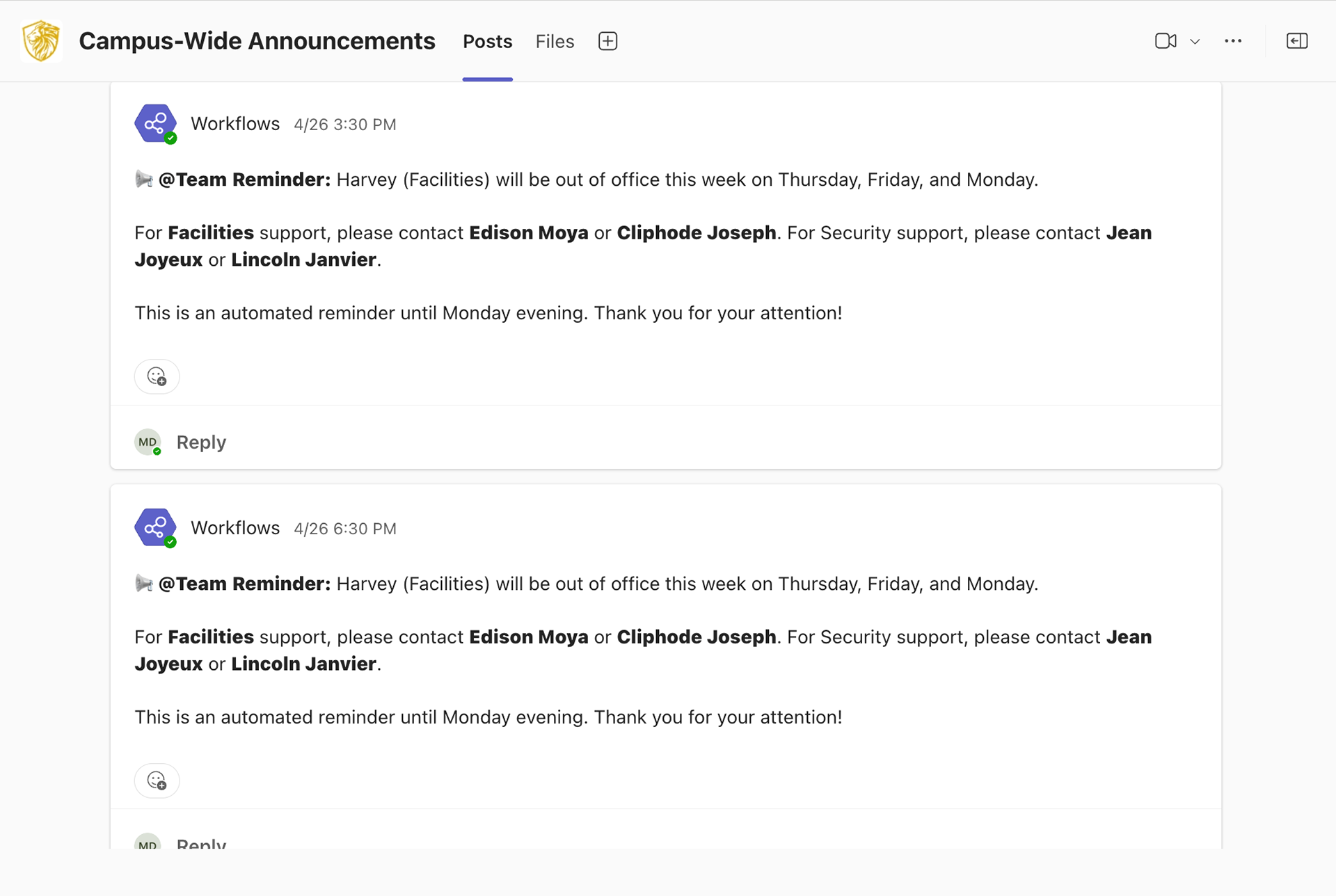 Campus-Wide Announcements Posts Files

Workflows 4/26 3:30 PM

📢 @Team Reminder: Harvey (Facilities) will be out of office this week on Thursday, Friday, and Monday.

For Facilities support, please contact Edison Moya or Cliphode Joseph. For Security support, please contact Jean Joyeux or Lincoln Janvier.

This is an automated reminder until Monday evening. Thank you for your attention!

MD Reply

Workflows 4/26 6:30 PM

📢 @Team Reminder: Harvey (Facilities) will be out of office this week on Thursday, Friday, and Monday.

For Facilities support, please contact Edison Moya or Cliphode Joseph. For Security support, please contact Jean Joyeux or Lincoln Janvier.

This is an automated reminder until Monday evening. Thank you for your attention!

MD Reply